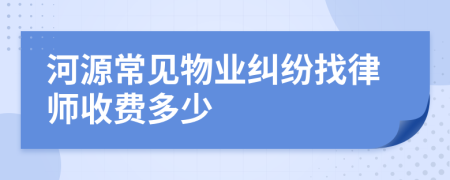 河源常见物业纠纷找律师收费多少